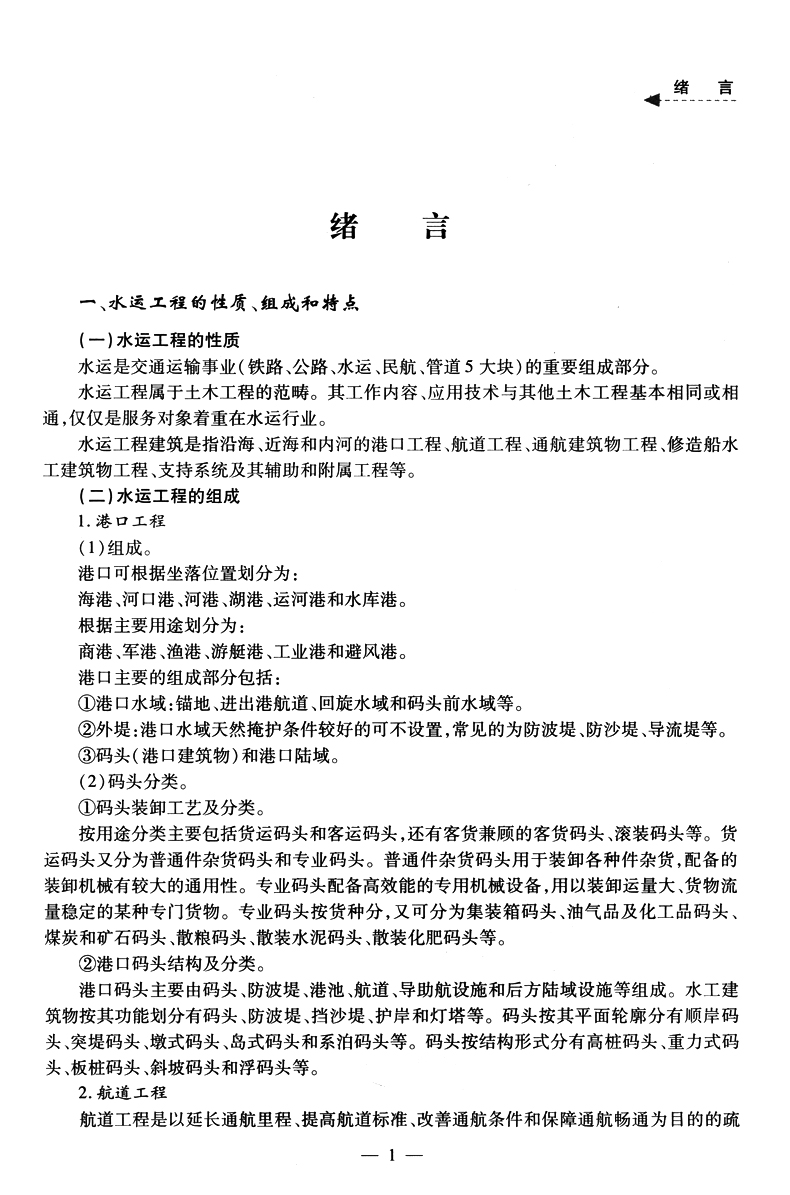 绪 言

绪 言

一、水运工程的性质、组成和特点

(一)水运工程的性质

水运是交通运输事业(铁路、公路、水运、民航、管道5大块)的重要组成部分。

水运工程属于土木工程的范畴。其工作内容、应用技术与其他土木工程基本相同或相通,仅仅是服务对象着重在水运行业。

水运工程建筑是指沿海、近海和内河的港口工程、航道工程、通航建筑物工程、修造船水工建筑物工程、支持系统及其辅助和附属工程等。

(二)水运工程的组成

1.港口工程

(1)组成。

港口可根据坐落位置划分为:

海港、河口港、河港、湖港、运河港和水库港。

根据主要用途划分为:

商港、军港、渔港、游艇港、工业港和避风港。

港口主要的组成部分包括:

①港口水域:锚地、进出港航道、回旋水域和码头前水域等。

②外堤:港口水域天然掩护条件较好的可不设置,常见的为防波堤、防沙堤、导流堤等。

③码头(港口建筑物)和港口陆域。

(2)码头分类。

①码头装卸工艺及分类。

按用途分类主要包括货运码头和客运码头,还有客货兼顾的客货码头、滚装码头等。货运码头又分为普通件杂货码头和专业码头。普通件杂货码头用于装卸各种件杂货,配备的装卸机械有较大的通用性。专业码头配备高效能的专用机械设备,用以装卸运量大、货物流量稳定的某种专门货物。专业码头按货种分,又可分为集装箱码头、油气品及化工品码头、煤炭和矿石码头、散粮码头、散装水泥码头、散装化肥码头等。

②港口码头结构及分类。

港口码头主要由码头、防波堤、港池、航道、导助航设施和后方陆域设施等组成。水工建筑物按其功能划分有码头、防波堤、挡沙堤、护岸和灯塔等。码头按其平面轮廓分有顺岸码头、突堤码头、墩式码头、岛式码头和系泊码头等。码头按结构形式分有高桩码头、重力式码头、板桩码头、斜坡码头和浮码头等。

2.航道工程

航道工程是以延长通航里程、提高航道标准、改善通航条件和保障通航畅通为目的的疏

— 1 —